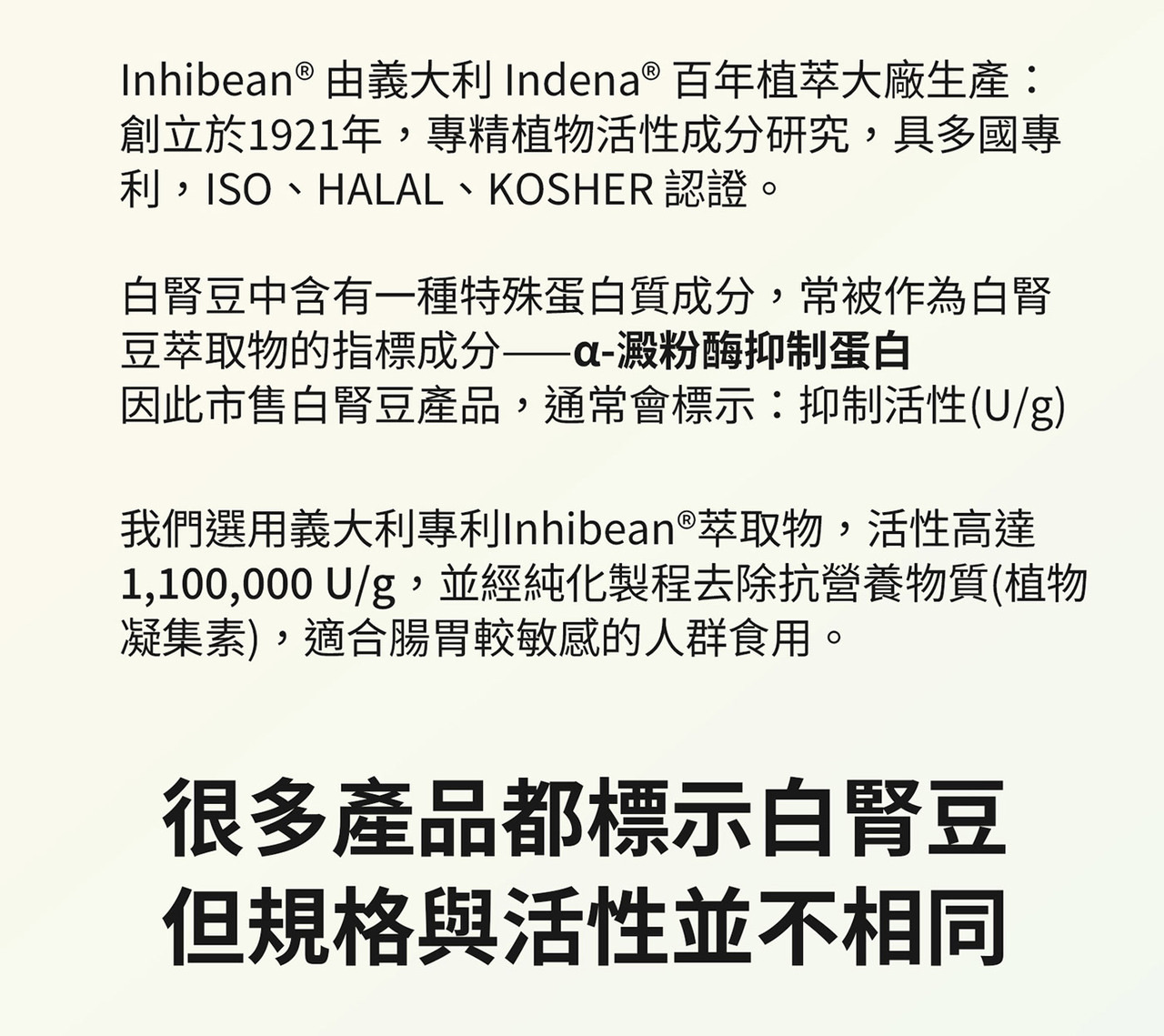 Inhibean® 由義大利 Indena® 百年植萃大廠生產：創立於1921年，專精植物活性成分研究，具多國專利，ISO、HALAL、KOSHER 認證。

白腎豆中含有一種特殊蛋白質成分，常被作為白腎豆萃取物的指標成分——α-澱粉酶抑制蛋白
因此市售白腎豆產品，通常會標示：抑制活性(U/g)

我們選用義大利專利Inhibean®萃取物，活性高達1,100,000 U/g，並經純化製程去除抗營養物質(植物凝集素)，適合腸胃較敏感的人群食用。

很多產品都標示白腎豆
但規格與活性並不相同